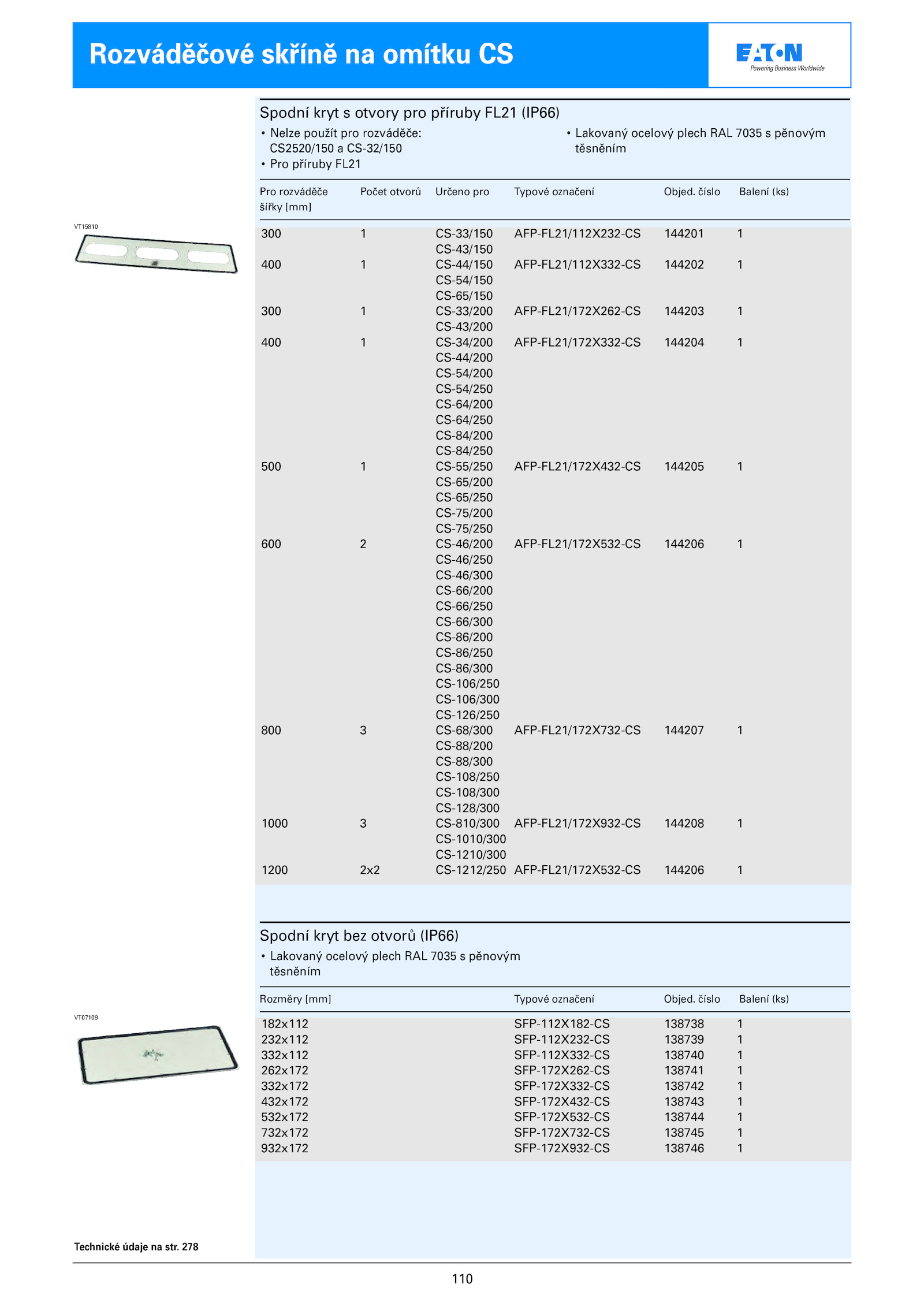 Rozváděčové skříně na omítku CS

EATON
Powering Business Worldwide

Spodní kryt s otvory pro příruby FL21 (IP66)

• Nelze použít pro rozváděče: CS2520/150 a CS-32/150
• Pro příruby FL21

• Lakovaný ocelový plech RAL 7035 s pěnovým těsněním

VT15810

| Pro rozváděče šířky [mm] | Počet otvorů | Určeno pro | Typové označení | Objed. číslo | Balení (ks) |
|---|---|---|---|---|---|
| 300 | 1 | CS-33/150 CS-43/150 | AFP-FL21/112X232-CS | 144201 | 1 |
| 400 | 1 | CS-44/150 CS-54/150 CS-65/150 | AFP-FL21/112X332-CS | 144202 | 1 |
| 300 | 1 | CS-33/200 CS-43/200 | AFP-FL21/172X262-CS | 144203 | 1 |
| 400 | 1 | CS-34/200 CS-44/200 CS-54/200 CS-54/250 CS-64/200 CS-64/250 CS-84/200 CS-84/250 | AFP-FL21/172X332-CS | 144204 | 1 |
| 500 | 1 | CS-55/250 CS-65/200 CS-65/250 CS-75/200 CS-75/250 | AFP-FL21/172X432-CS | 144205 | 1 |
| 600 | 2 | CS-46/200 CS-46/250 CS-46/300 CS-66/200 CS-66/250 CS-66/300 CS-86/200 CS-86/250 CS-86/300 CS-106/250 CS-106/300 CS-126/250 | AFP-FL21/172X532-CS | 144206 | 1 |
| 800 | 3 | CS-68/300 CS-88/200 CS-88/300 CS-108/250 CS-108/300 CS-128/300 | AFP-FL21/172X732-CS | 144207 | 1 |
| 1000 | 3 | CS-810/300 CS-1010/300 CS-1210/300 | AFP-FL21/172X932-CS | 144208 | 1 |
| 1200 | 2x2 | CS-1212/250 | AFP-FL21/172X532-CS | 144206 | 1 |

Spodní kryt bez otvorů (IP66)

• Lakovaný ocelový plech RAL 7035 s pěnovým těsněním

VT07109

| Rozměry [mm] | Typové označení | Objed. číslo | Balení (ks) |
|---|---|---|---|
| 182x112 | SFP-112X182-CS | 138738 | 1 |
| 232x112 | SFP-112X232-CS | 138739 | 1 |
| 332x112 | SFP-112X332-CS | 138740 | 1 |
| 262x172 | SFP-172X262-CS | 138741 | 1 |
| 332x172 | SFP-172X332-CS | 138742 | 1 |
| 432x172 | SFP-172X432-CS | 138743 | 1 |
| 532x172 | SFP-172X532-CS | 138744 | 1 |
| 732x172 | SFP-172X732-CS | 138745 | 1 |
| 932x172 | SFP-172X932-CS | 138746 | 1 |

Technické údaje na str. 278

110